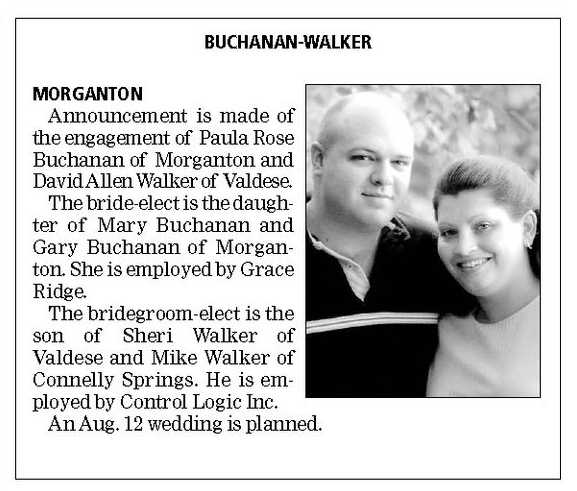 BUCHANAN-WALKER

MORGANTON

Announcement is made of the engagement of Paula Rose Buchanan of Morganton and David Allen Walker of Valdese.

The bride-elect is the daughter of Mary Buchanan and Gary Buchanan of Morganton. She is employed by Grace Ridge.

The bridegroom-elect is the son of Sheri Walker of Valdese and Mike Walker of Connelly Springs. He is employed by Control Logic Inc.

An Aug. 12 wedding is planned.